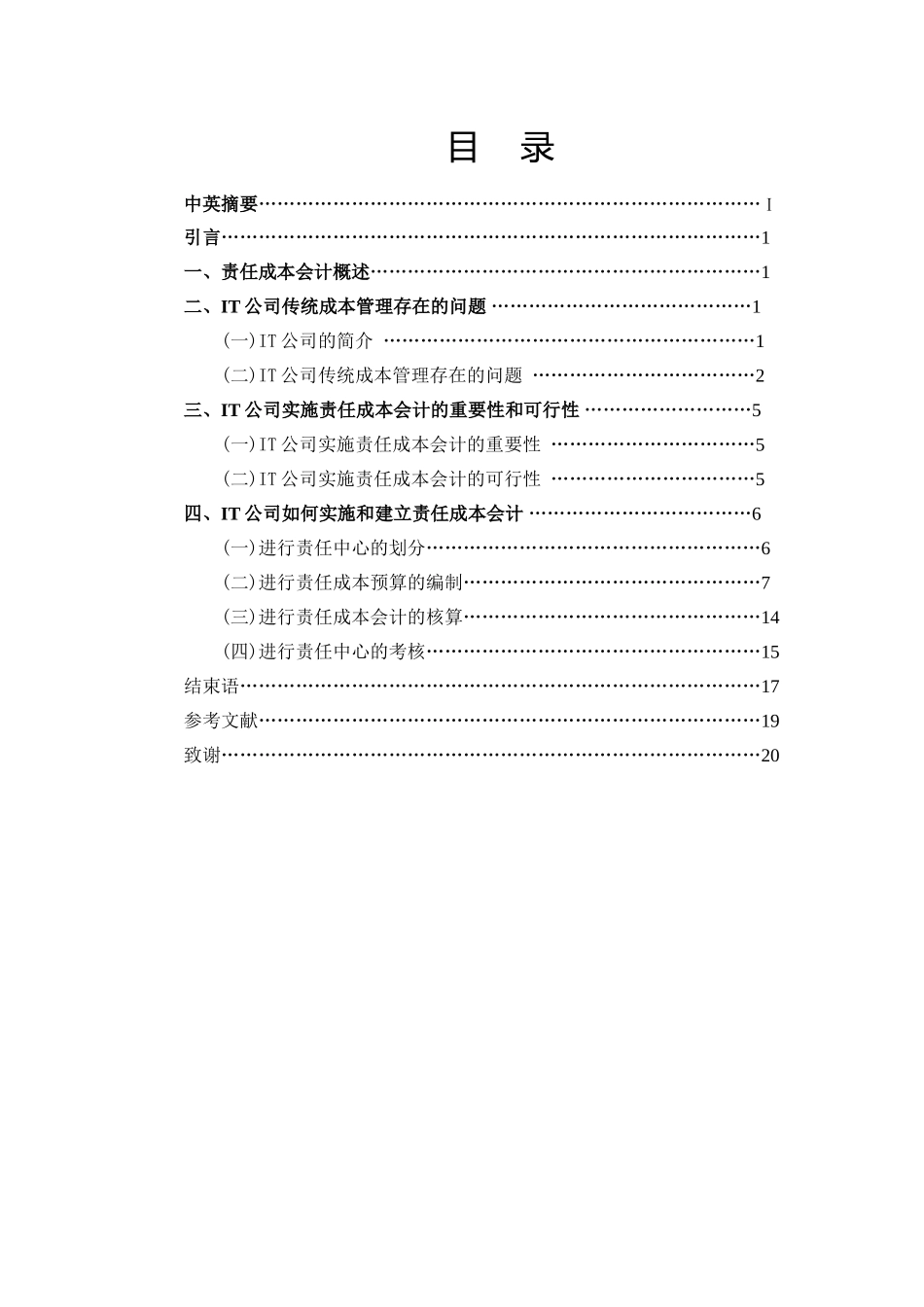 目 录

中英摘要 I

引言 1

一、责任成本会计概述 1

二、IT公司传统成本管理存在的问题 1

(一)IT公司的简介 1

(二)IT公司传统成本管理存在的问题 2

三、IT公司实施责任成本会计的重要性和可行性 5

(一)IT公司实施责任成本会计的重要性 5

(二)IT公司实施责任成本会计的可行性 5

四、IT公司如何实施和建立责任成本会计 6

(一)进行责任中心的划分 6

(二)进行责任成本预算的编制 7

(三)进行责任成本会计的核算 14

(四)进行责任中心的考核 15

结束语 17

参考文献 19

致谢 20